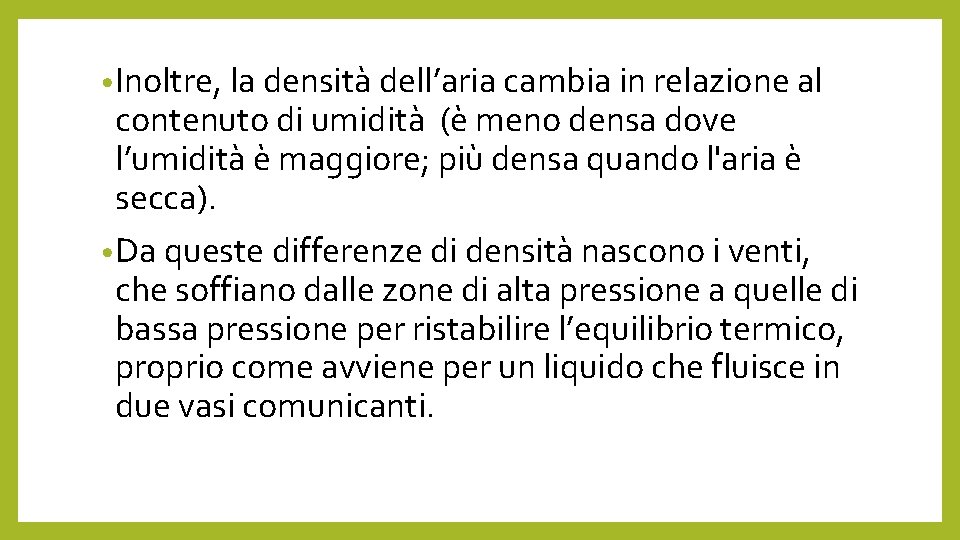 • Inoltre, la densità dell’aria cambia in relazione al contenuto di umidità  (è meno densa dove l’umidità è maggiore; più densa quando l'aria è secca).

• Da queste differenze di densità nascono i venti, che soffiano dalle zone di alta pressione a quelle di bassa pressione per ristabilire l’equilibrio termico, proprio come avviene per un liquido che fluisce in due vasi comunicanti.